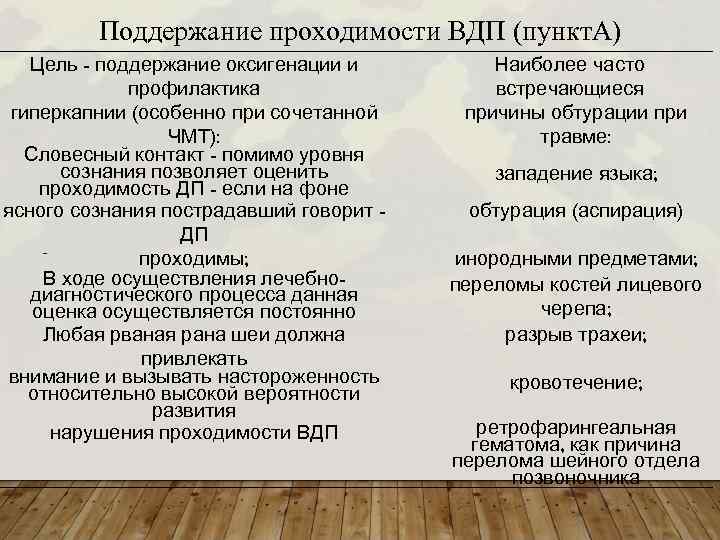 Поддержание проходимости ВДП (пунктА)

Цель - поддержание оксигенации и профилактика гиперкапнии (особенно при сочетанной ЧМТ):
Словесный контакт - помимо уровня сознания позволяет оценить проходимость ДП - если на фоне ясного сознания пострадавший говорит - ДП
- проходимы;
В ходе осуществления лечебно-диагностического процесса данная оценка осуществляется постоянно
Любая рваная рана шеи должна привлекать внимание и вызывать настороженность относительно высокой вероятности развития нарушения проходимости ВДП

Наиболее часто встречающиеся причины обтурации при травме:
западение языка;
обтурация (аспирация)
инородными предметами;
переломы костей лицевого черепа;
разрыв трахеи;
кровотечение;
ретрофарингеальная гематома, как причина перелома шейного отдела позвоночника